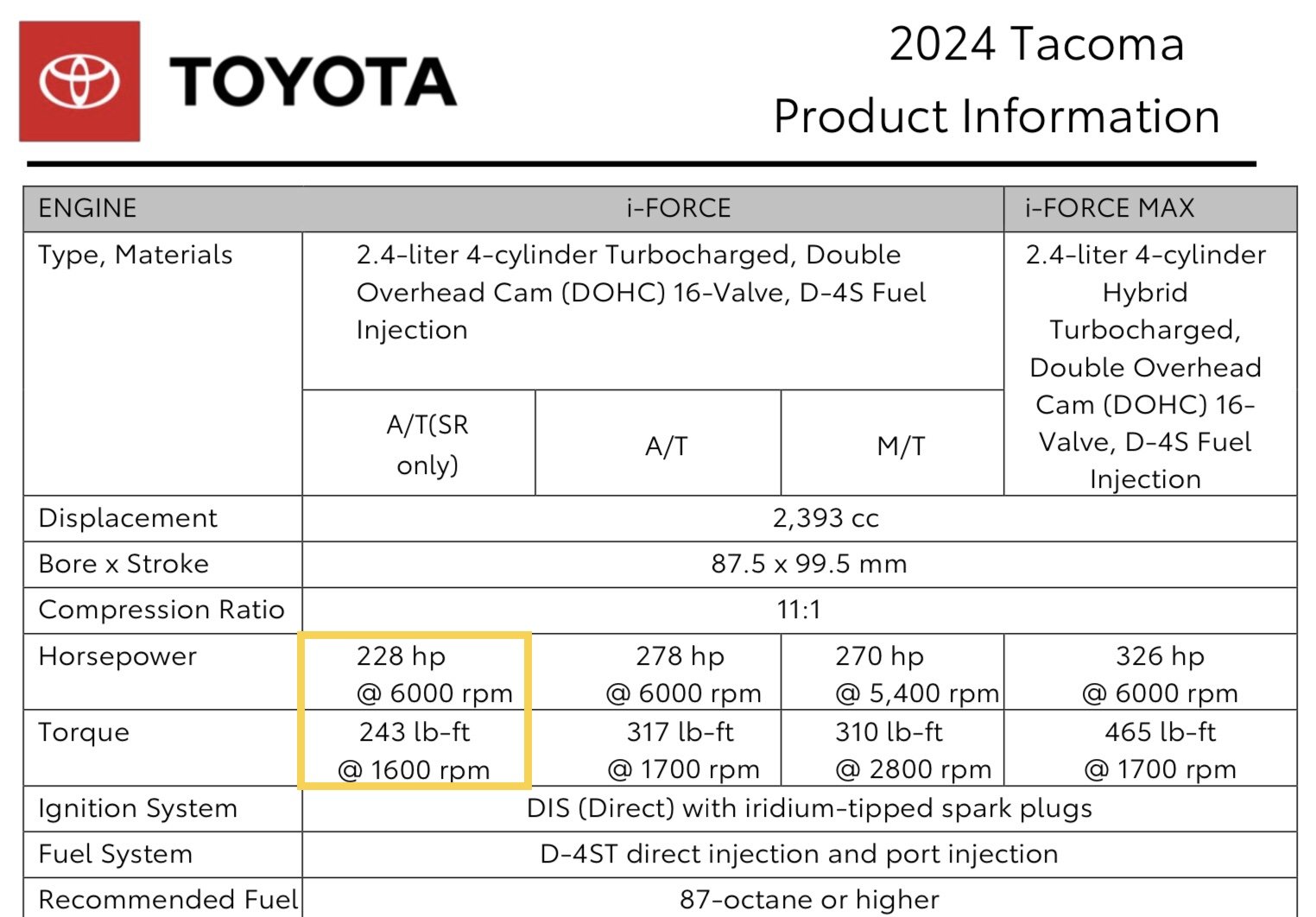 TOYOTA

2024 Tacoma
Product Information

| ENGINE | i-FORCE | | | i-FORCE MAX |
|---|---|---|---|---|
| Type, Materials | 2.4-liter 4-cylinder Turbocharged, Double Overhead Cam (DOHC) 16-Valve, D-4S Fuel Injection | | | 2.4-liter 4-cylinder Hybrid Turbocharged, Double Overhead Cam (DOHC) 16-Valve, D-4S Fuel Injection |
| | A/T(SR only) | A/T | M/T | |
| Displacement | 2,393 cc | | | |
| Bore x Stroke | 87.5 x 99.5 mm | | | |
| Compression Ratio | 11:1 | | | |
| Horsepower | 228 hp @ 6000 rpm | 278 hp @ 6000 rpm | 270 hp @ 5,400 rpm | 326 hp @ 6000 rpm |
| Torque | 243 lb-ft @ 1600 rpm | 317 lb-ft @ 1700 rpm | 310 lb-ft @ 2800 rpm | 465 lb-ft @ 1700 rpm |
| Ignition System | DIS (Direct) with iridium-tipped spark plugs | | | |
| Fuel System | D-4ST direct injection and port injection | | | |
| Recommended Fuel | 87-octane or higher | | | |